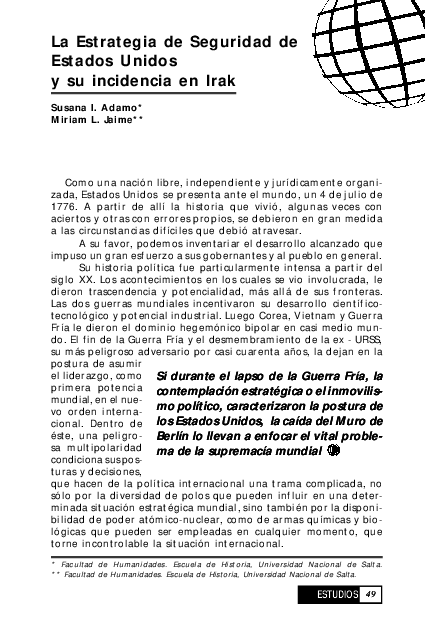 La Estrategia de Seguridad de Estados Unidos y su incidencia en Irak

Susana I. Adamo*
Miriam L. Jaime**

Como una nación libre, independiente y jurídicamente organizada, Estados Unidos se presenta ante el mundo, un 4 de julio de 1776. A partir de allí la historia que vivió, algunas veces con aciertos y otras con errores propios, se debieron en gran medida a las circunstancias difíciles que debió atravesar.

A su favor, podemos inventariar el desarrollo alcanzado que impuso un gran esfuerzo a sus gobernantes y al pueblo en general.

Su historia política fue particularmente intensa a partir del siglo XX. Los acontecimientos en los cuales se vio involucrada, le dieron trascendencia y potencialidad, más allá de sus fronteras. Las dos guerras mundiales incentivaron su desarrollo científico-tecnológico y potencial industrial. Luego Corea, Vietnam y Guerra Fría le dieron el dominio hegemónico bipolar en casi medio mundo. El fin de la Guerra Fría y el desmembramiento de la ex - URSS, su más peligroso adversario por casi cuarenta años, la dejan en la postura de asumir el liderazgo, como primera potencia mundial, en el nuevo orden internacional. Dentro de éste, una peligrosa multipolaridad condiciona sus posturas y decisiones, que hacen de la política internacional una trama complicada, no sólo por la diversidad de polos que pueden influir en una determinada situación estratégica mundial, sino también por la disponibilidad de poder atómico-nuclear, como de armas químicas y biológicas que pueden ser empleadas en cualquier momento, que torne incontrolable la situación internacional.

Si durante el lapso de la Guerra Fría, la contemplación estratégica o el inmovilismo político, caracterizaron la postura de los Estados Unidos, la caída del Muro de Berlín lo llevan a enfocar el vital problema de la supremacía mundial

* Facultad de Humanidades. Escuela de Historia, Universidad Nacional de Salta.
** Facultad de Humanidades. Escuela de Historia, Universidad Nacional de Salta.

ESTUDIOS 49